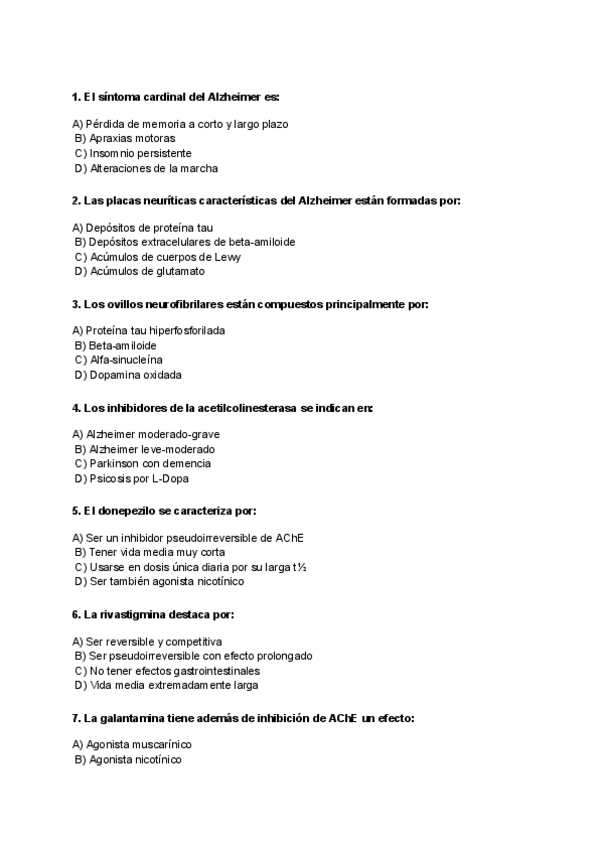 1. El síntoma cardinal del Alzheimer es:

A) Pérdida de memoria a corto y largo plazo
B) Apraxias motoras
C) Insomnio persistente
D) Alteraciones de la marcha

2. Las placas neuríticas características del Alzheimer están formadas por:

A) Depósitos de proteína tau
B) Depósitos extracelulares de beta-amiloide
C) Acúmulos de cuerpos de Lewy
D) Acúmulos de glutamato

3. Los ovillos neurofibrilares están compuestos principalmente por:

A) Proteína tau hiperfosforilada
B) Beta-amiloide
C) Alfa-sinucleína
D) Dopamina oxidada

4. Los inhibidores de la acetilcolinesterasa se indican en:

A) Alzheimer moderado-grave
B) Alzheimer leve-moderado
C) Parkinson con demencia
D) Psicosis por L-Dopa

5. El donepezilo se caracteriza por:

A) Ser un inhibidor pseudoirreversible de AChE
B) Tener vida media muy corta
C) Usarse en dosis única diaria por su larga t½
D) Ser también agonista nicotínico

6. La rivastigmina destaca por:

A) Ser reversible y competitiva
B) Ser pseudoirreversible con efecto prolongado
C) No tener efectos gastrointestinales
D) Vida media extremadamente larga

7. La galantamina tiene además de inhibición de AChE un efecto:

A) Agonista muscarínico
B) Agonista nicotínico